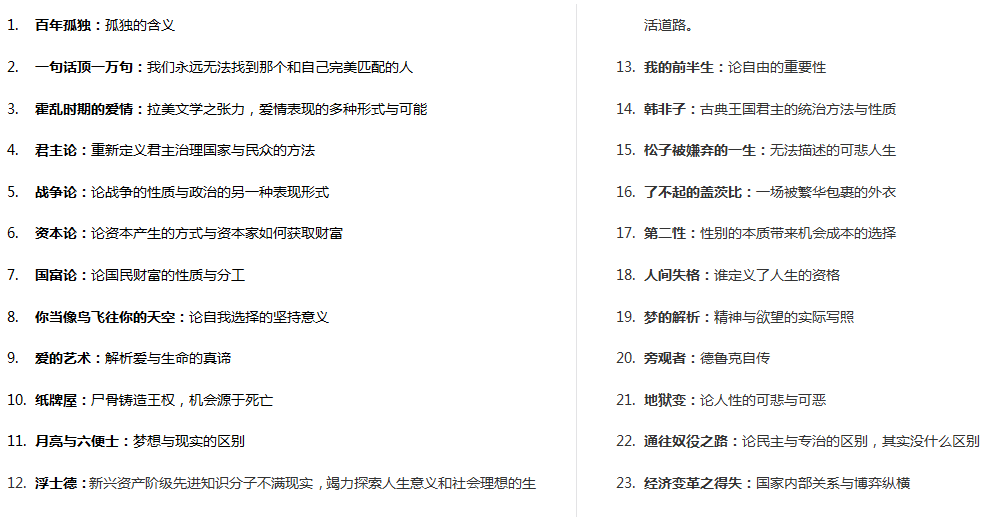 1. 百年孤独：孤独的含义

2. 一句话顶一万句：我们永远无法找到那个和自己完美匹配的人

3. 霍乱时期的爱情：拉美文学之张力，爱情表现的多种形式与可能

4. 君主论：重新定义君主治理国家与民众的方法

5. 战争论：论战争的性质与政治的另一种表现形式

6. 资本论：论资本产生的方式与资本家如何获取财富

7. 国富论：论国民财富的性质与分工

8. 你当像鸟飞往你的天空：论自我选择的坚持意义

9. 爱的艺术：解析爱与生命的真谛

10. 纸牌屋：尸骨铸造王权，机会源于死亡

11. 月亮与六便士：梦想与现实的区别

12. 浮士德：新兴资产阶级先进知识分子不满现实，竭力探索人生意义和社会理想的生活道路。

13. 我的前半生：论自由的重要性

14. 韩非子：古典王国君主的统治方法与性质

15. 松子被嫌弃的一生：无法描述的可悲人生

16. 了不起的盖茨比：一场被繁华包裹的外衣

17. 第二性：性别的本质带来机会成本的选择

18. 人间失格：谁定义了人生的资格

19. 梦的解析：精神与欲望的实际写照

20. 旁观者：德鲁克自传

21. 地狱变：论人性的可悲与可恶

22. 通往奴役之路：论民主与专治的区别，其实没什么区别

23. 经济变革之得失：国家内部关系与博弈纵横